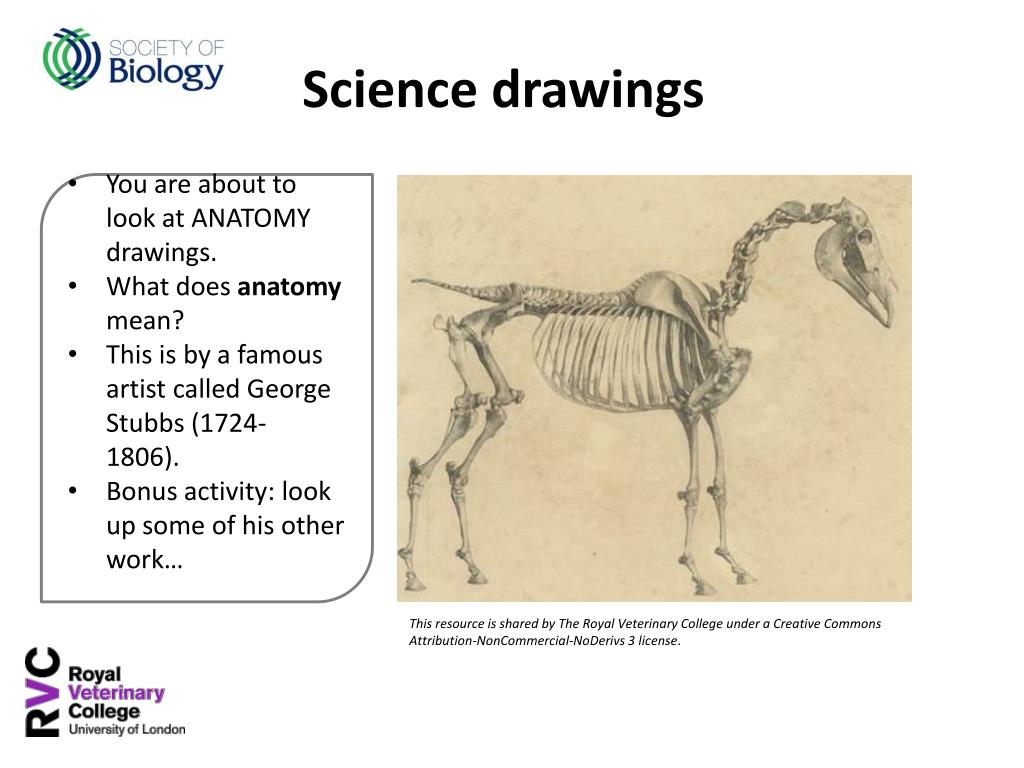 SOCIETY OF
Biology

Science drawings

• You are about to look at ANATOMY drawings.
• What does anatomy mean?
• This is by a famous artist called George Stubbs (1724-1806).
• Bonus activity: look up some of his other work…

This resource is shared by The Royal Veterinary College under a Creative Commons Attribution-NonCommercial-NoDerivs 3 license.

RVC
Royal
Veterinary
College
University of London